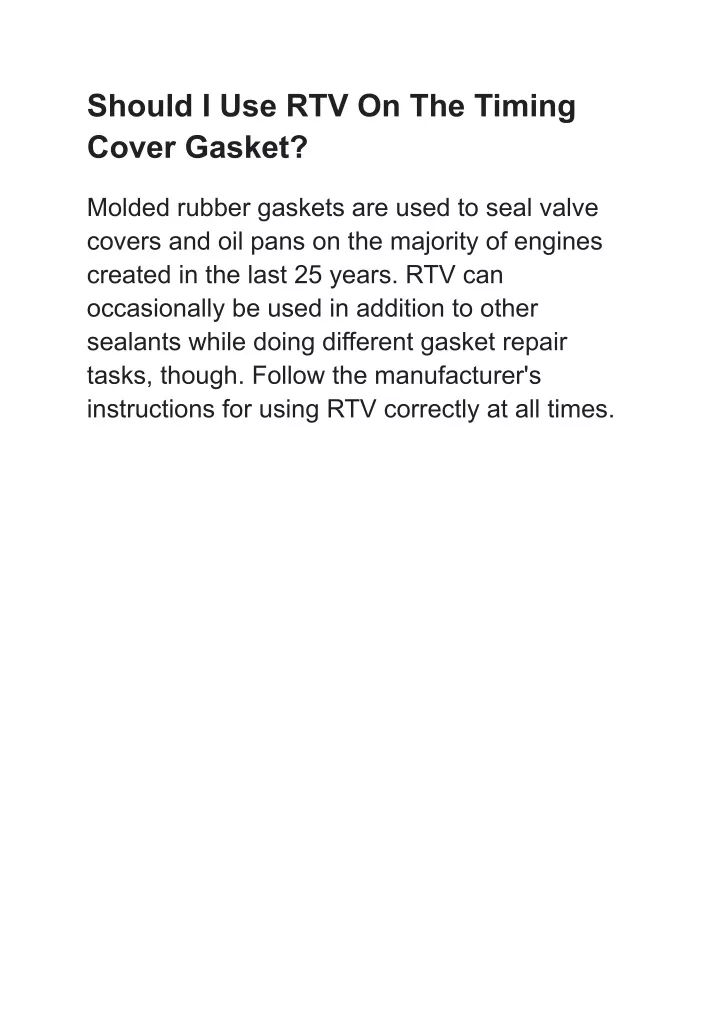 Should I Use RTV On The Timing Cover Gasket?

Molded rubber gaskets are used to seal valve covers and oil pans on the majority of engines created in the last 25 years. RTV can occasionally be used in addition to other sealants while doing different gasket repair tasks, though. Follow the manufacturer's instructions for using RTV correctly at all times.